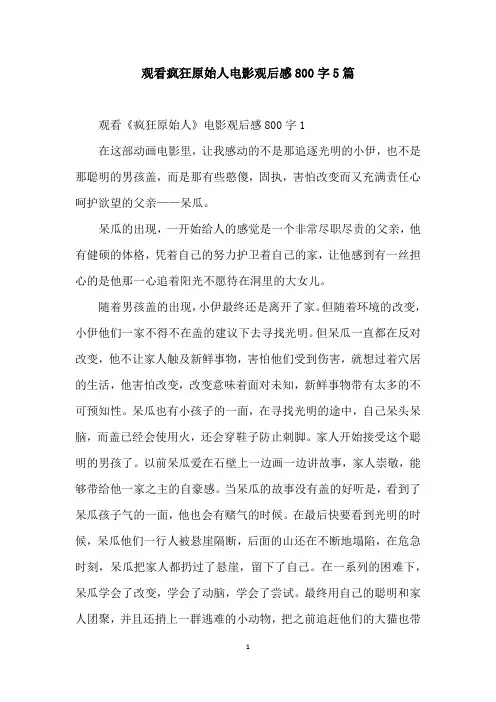 观看疯狂原始人电影观后感800字5篇

观看《疯狂原始人》电影观后感800字1

在这部动画电影里，让我感动的不是那追逐光明的小伊，也不是那聪明的男孩盖，而是那有些憨傻，固执，害怕改变而又充满责任心呵护欲望的父亲——呆瓜。

呆瓜的出现，一开始给人的感觉是一个非常尽职尽责的父亲，他有健硕的体格，凭着自己的努力护卫着自己的家，让他感到有一丝担心的是他那一心追着阳光不愿待在洞里的大女儿。

随着男孩盖的出现，小伊最终还是离开了家。但随着环境的改变，小伊他们一家不得不在盖的建议下去寻找光明。但呆瓜一直都在反对改变，他不让家人触及新鲜事物，害怕他们受到伤害，就想过着穴居的生活，他害怕改变，改变意味着面对未知，新鲜事物带有太多的不可预知性。呆瓜也有小孩子的一面，在寻找光明的途中，自己呆头呆脑，而盖已经会使用火，还会穿鞋子防止刺脚。家人开始接受这个聪明的男孩了。以前呆瓜爱在石壁上一边画一边讲故事，家人崇敬，能够带给他一家之主的自豪感。当呆瓜的故事没有盖的好听是，看到了呆瓜孩子气的一面，他也会有赌气的时候。在最后快要看到光明的时候，呆瓜他们一行人被悬崖隔断，后面的山还在不断地塌陷，在危急时刻，呆瓜把家人都扔过了悬崖，留下了自己。在一系列的困难下，呆瓜学会了改变，学会了动脑，学会了尝试。最终用自己的聪明和家人团聚，并且还捎上一群逃难的小动物，把之前追赶他们的大猫也带

1